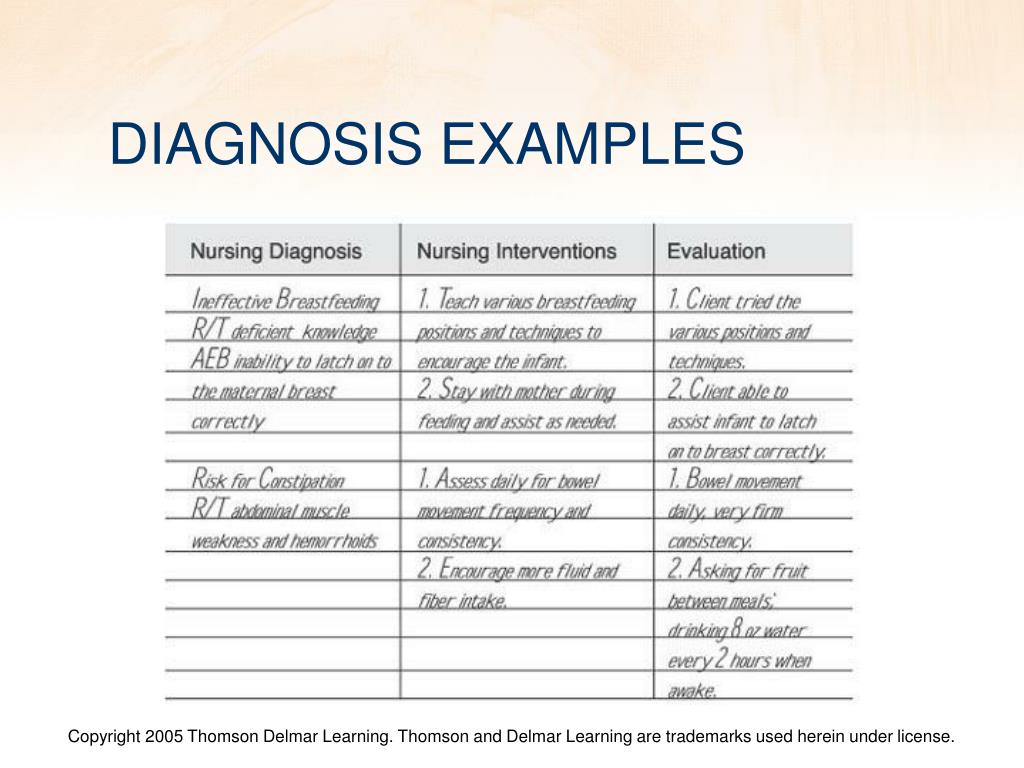 DIAGNOSIS EXAMPLES

| Nursing Diagnosis | Nursing Interventions | Evaluation |
|---|---|---|
| Ineffective Breastfeeding R/T deficient knowledge AEB inability to latch on to the maternal breast correctly | 1. Teach various breastfeeding positions and techniques to encourage the infant. 2. Stay with mother during feeding and assist as needed. | 1. Client tried the various positions and techniques. 2. Client able to assist infant to latch on to breast correctly. |
| Risk for Constipation R/T abdominal muscle weakness and hemorrhoids | 1. Assess daily for bowel movement frequency and consistency. 2. Encourage more fluid and fiber intake. | 1. Bowel movement daily, very firm consistency. 2. Asking for fruit between meals; drinking 8 oz water every 2 hours when awake. |

Copyright 2005 Thomson Delmar Learning. Thomson and Delmar Learning are trademarks used herein under license.